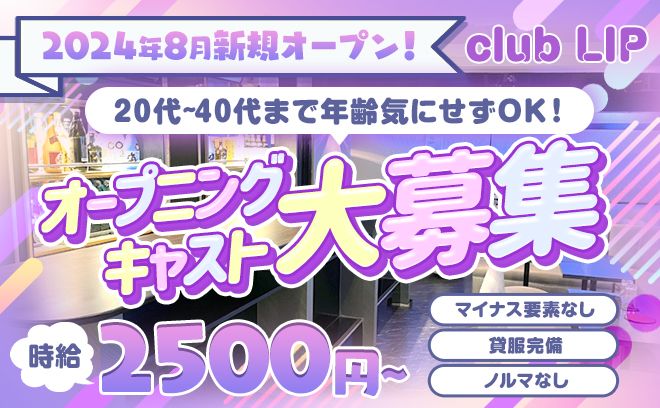 2024年8月新規オープン！

club LIP

20代~40代まで年齢気にせずOK！

オープニングキャスト大募集

時給 2500円~

マイナス要素なし

貸服完備

ノルマなし